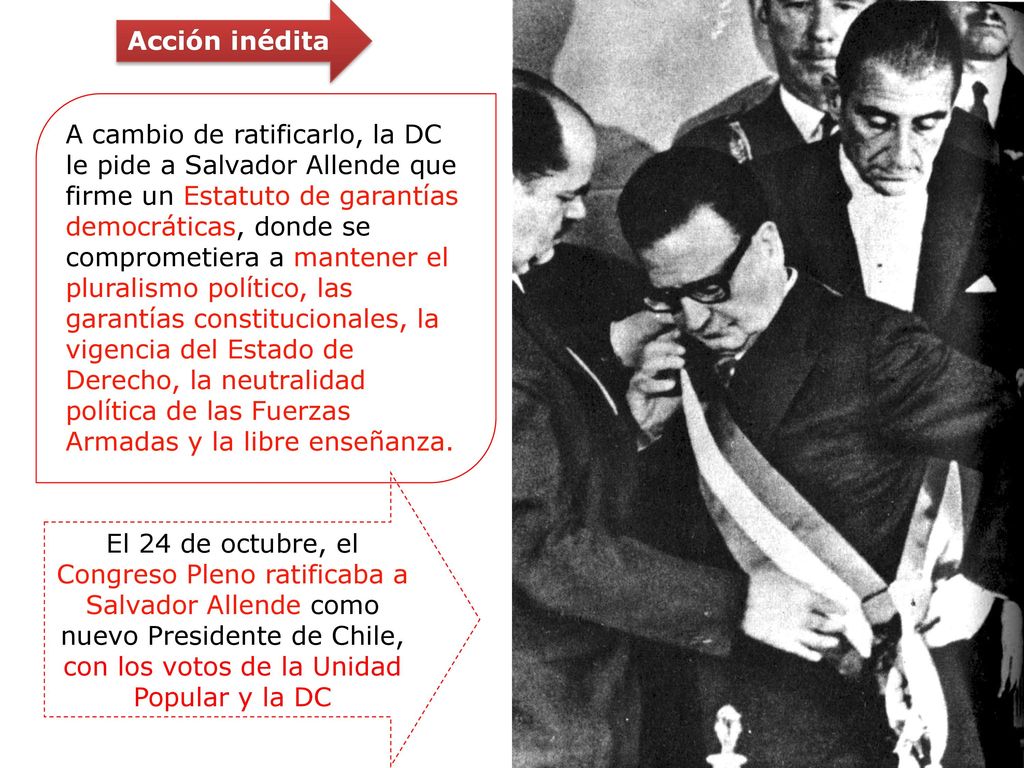 Acción inédita

A cambio de ratificarlo, la DC le pide a Salvador Allende que firme un Estatuto de garantías democráticas, donde se comprometiera a mantener el pluralismo político, las garantías constitucionales, la vigencia del Estado de Derecho, la neutralidad política de las Fuerzas Armadas y la libre enseñanza.

El 24 de octubre, el Congreso Pleno ratificaba a Salvador Allende como nuevo Presidente de Chile, con los votos de la Unidad Popular y la DC